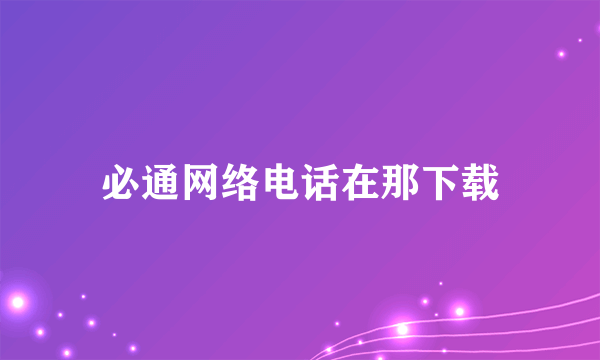 必通网络电话在那下载